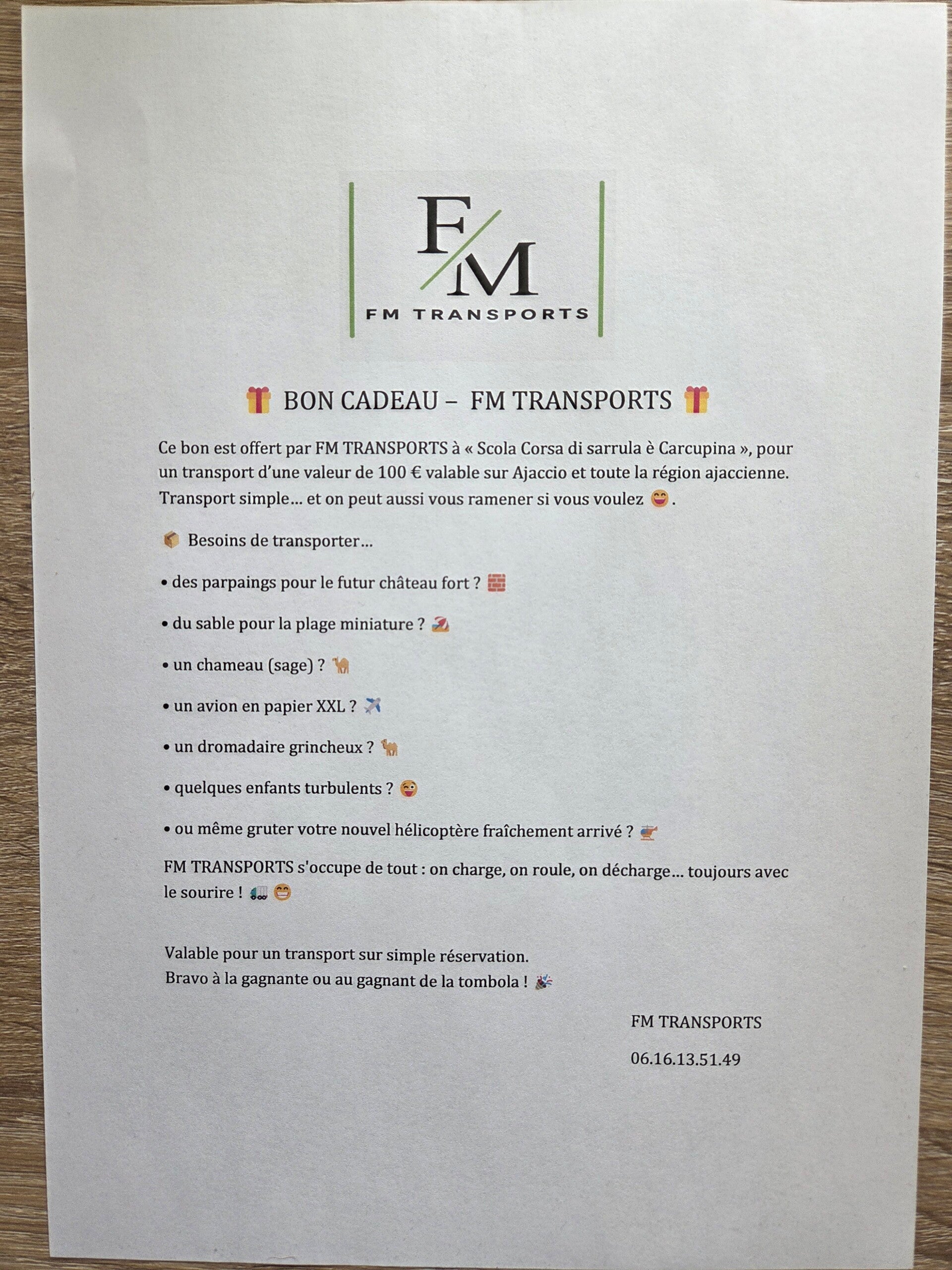 F/M
FM TRANSPORTS

🎁 BON CADEAU – FM TRANSPORTS 🎁

Ce bon est offert par FM TRANSPORTS à « Scola Corsa di sarrula è Carcupina », pour un transport d'une valeur de 100 € valable sur Ajaccio et toute la région ajaccienne. Transport simple… et on peut aussi vous ramener si vous voulez 😄.

📦 Besoins de transporter…

• des parpaings pour le futur château fort ? 🧱

• du sable pour la plage miniature ? 🏖

• un chameau (sage) ? 🐫

• un avion en papier XXL ? ✈️

• un dromadaire grincheux ? 🐪

• quelques enfants turbulents ? 😜

• ou même gruter votre nouvel hélicoptère fraîchement arrivé ? 🚁

FM TRANSPORTS s'occupe de tout : on charge, on roule, on décharge… toujours avec le sourire ! 🚛 😁

Valable pour un transport sur simple réservation.
Bravo à la gagnante ou au gagnant de la tombola ! 🎉

FM TRANSPORTS

06.16.13.51.49